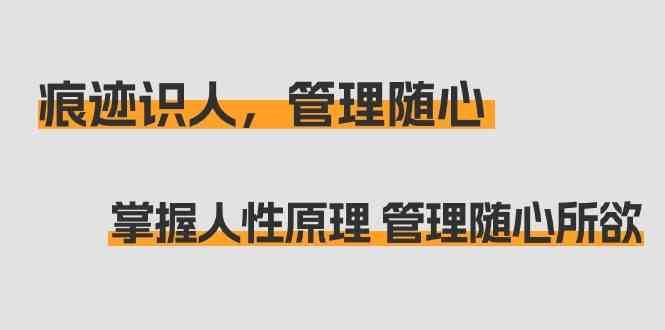 痕迹识人，管理随心

掌握人性原理 管理随心所欲